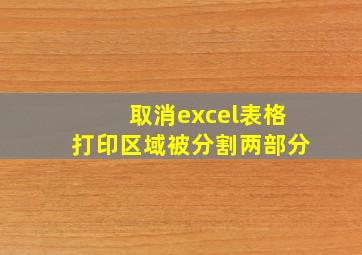 取消excel表格
打印区域被分割两部分